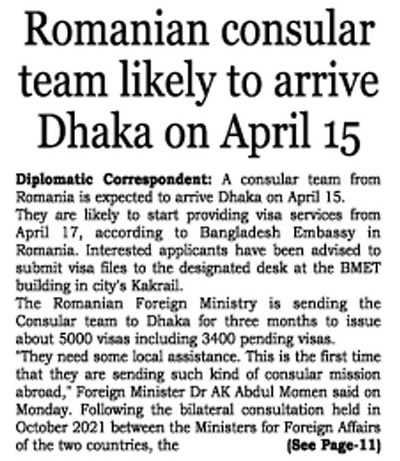 Romanian consular team likely to arrive Dhaka on April 15

Diplomatic Correspondent: A consular team from Romania is expected to arrive Dhaka on April 15.

They are likely to start providing visa services from April 17, according to Bangladesh Embassy in Romania. Interested applicants have been advised to submit visa files to the designated desk at the BMET building in city's Kakrail.

The Romanian Foreign Ministry is sending the Consular team to Dhaka for three months to issue about 5000 visas including 3400 pending visas.

"They need some local assistance. This is the first time that they are sending such kind of consular mission abroad," Foreign Minister Dr AK Abdul Momen said on Monday. Following the bilateral consultation held in October 2021 between the Ministers for Foreign Affairs of the two countries, the (See Page-11)